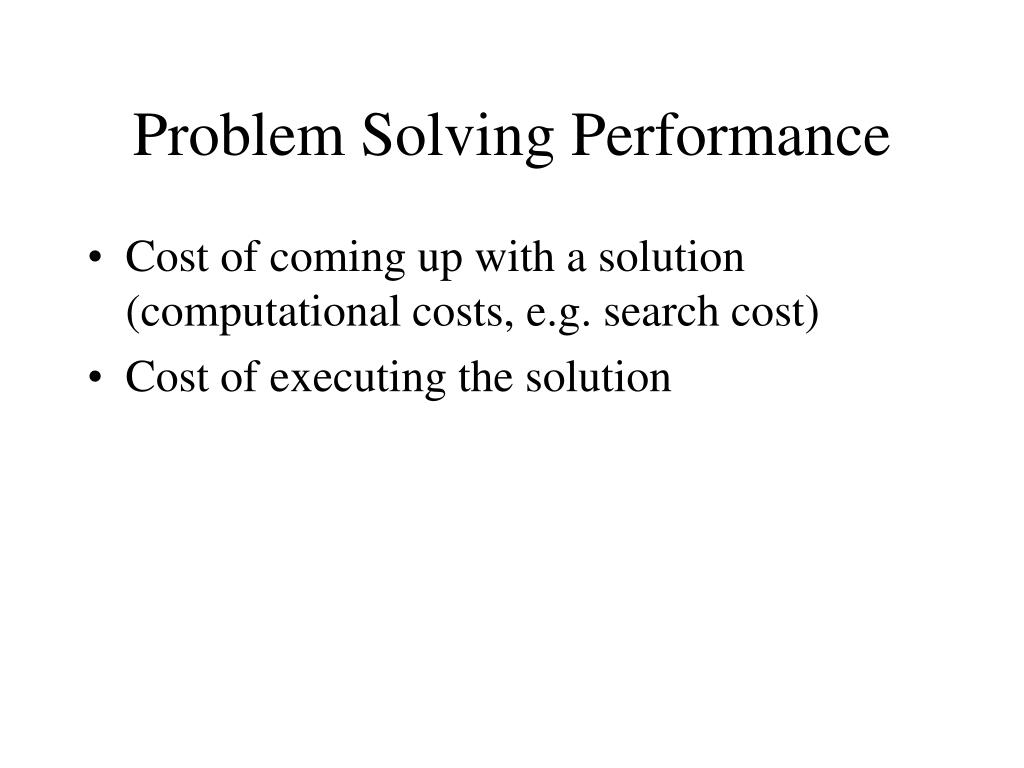 Problem Solving Performance

• Cost of coming up with a solution (computational costs, e.g. search cost)
• Cost of executing the solution